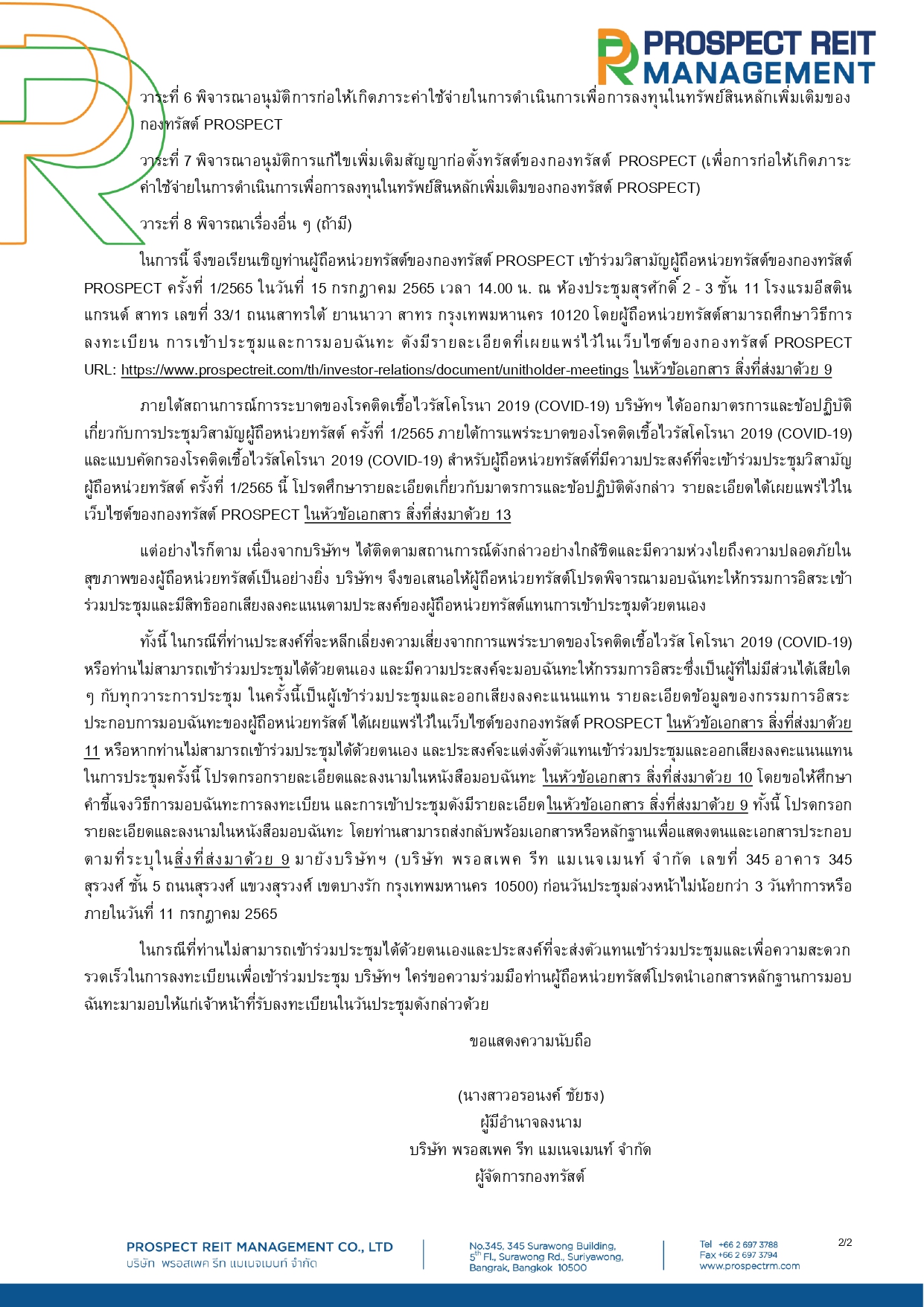 PROSPECT REIT MANAGEMENT

วาระที่ 6 พิจารณาอนุมัติการก่อให้เกิดภาระค่าใช้จ่ายในการดำเนินการเพื่อการลงทุนในทรัพย์สินหลักเพิ่มเติมของกองทรัสต์ PROSPECT

วาระที่ 7 พิจารณาอนุมัติการแก้ไขเพิ่มเติมสัญญาก่อตั้งทรัสต์ของกองทรัสต์ PROSPECT (เพื่อการก่อให้เกิดภาระค่าใช้จ่ายในการดำเนินการเพื่อการลงทุนในทรัพย์สินหลักเพิ่มเติมของกองทรัสต์ PROSPECT)

วาระที่ 8 พิจารณาเรื่องอื่น ๆ (ถ้ามี)

ในการนี้ จึงขอเรียนเชิญท่านผู้ถือหน่วยทรัสต์ของกองทรัสต์ PROSPECT เข้าร่วมวิสามัญผู้ถือหน่วยทรัสต์ของกองทรัสต์ PROSPECT ครั้งที่ 1/2565 ในวันที่ 15 กรกฎาคม 2565 เวลา 14.00 น. ณ ห้องประชุมสุรศักดิ์ 2 - 3 ชั้น 11 โรงแรมอีสติน แกรนด์ สาทร เลขที่ 33/1 ถนนสาทรใต้ ยานนาวา สาทร กรุงเทพมหานคร 10120 โดยผู้ถือหน่วยทรัสต์สามารถศึกษาวิธีการลงทะเบียน การเข้าประชุมและการมอบฉันทะ ดังมีรายละเอียดที่เผยแพร่ไว้ในเว็บไซต์ของกองทรัสต์ PROSPECT URL: https://www.prospectreit.com/th/investor-relations/document/unitholder-meetings ในหัวข้อเอกสาร สิ่งที่ส่งมาด้วย 9

ภายใต้สถานการณ์การระบาดของโรคติดเชื้อไวรัสโคโรนา 2019 (COVID-19) บริษัทฯ ได้ออกมาตรการและข้อปฏิบัติเกี่ยวกับการประชุมวิสามัญผู้ถือหน่วยทรัสต์ ครั้งที่ 1/2565 ภายใต้การแพร่ระบาดของโรคติดเชื้อไวรัสโคโรนา 2019 (COVID-19) และแบบคัดกรองโรคติดเชื้อไวรัสโคโรนา 2019 (COVID-19) สำหรับผู้ถือหน่วยทรัสต์ที่มีความประสงค์ที่จะเข้าร่วมประชุมวิสามัญผู้ถือหน่วยทรัสต์ ครั้งที่ 1/2565 นี้ โปรดศึกษารายละเอียดเกี่ยวกับมาตรการและข้อปฏิบัติดังกล่าว รายละเอียดได้เผยแพร่ไว้ในเว็บไซต์ของกองทรัสต์ PROSPECT ในหัวข้อเอกสาร สิ่งที่ส่งมาด้วย 13

แต่อย่างไรก็ตาม เนื่องจากบริษัทฯ ได้ติดตามสถานการณ์ดังกล่าวอย่างใกล้ชิดและมีความห่วงใยถึงความปลอดภัยในสุขภาพของผู้ถือหน่วยทรัสต์เป็นอย่างยิ่ง บริษัทฯ จึงขอเสนอให้ผู้ถือหน่วยทรัสต์โปรดพิจารณามอบฉันทะให้กรรมการอิสระเข้าร่วมประชุมและมีสิทธิออกเสียงลงคะแนนตามประสงค์ของผู้ถือหน่วยทรัสต์แทนการเข้าประชุมด้วยตนเอง

ทั้งนี้ ในกรณีที่ท่านประสงค์ที่จะหลีกเลี่ยงความเสี่ยงจากการแพร่ระบาดของโรคติดเชื้อไวรัส โคโรนา 2019 (COVID-19) หรือท่านไม่สามารถเข้าร่วมประชุมได้ด้วยตนเอง และมีความประสงค์จะมอบฉันทะให้กรรมการอิสระซึ่งเป็นผู้ที่ไม่มีส่วนได้เสียใด ๆ กับทุกวาระการประชุม ในครั้งนี้เป็นผู้เข้าร่วมประชุมและออกเสียงลงคะแนนแทน รายละเอียดข้อมูลของกรรมการอิสระประกอบการมอบฉันทะของผู้ถือหน่วยทรัสต์ ได้เผยแพร่ไว้ในเว็บไซต์ของกองทรัสต์ PROSPECT ในหัวข้อเอกสาร สิ่งที่ส่งมาด้วย 11 หรือหากท่านไม่สามารถเข้าร่วมประชุมได้ด้วยตนเอง และประสงค์จะแต่งตั้งตัวแทนเข้าร่วมประชุมและออกเสียงลงคะแนนแทนในการประชุมครั้งนี้ โปรดกรอกรายละเอียดและลงนามในหนังสือมอบฉันทะ ในหัวข้อเอกสาร สิ่งที่ส่งมาด้วย 10 โดยขอให้ศึกษาคำชี้แจงวิธีการมอบฉันทะการลงทะเบียน และการเข้าประชุมดังมีรายละเอียดในหัวข้อเอกสาร สิ่งที่ส่งมาด้วย 9 ทั้งนี้ โปรดกรอกรายละเอียดและลงนามในหนังสือมอบฉันทะ โดยท่านสามารถส่งกลับพร้อมเอกสารหรือหลักฐานเพื่อแสดงตนและเอกสารประกอบตามที่ระบุในสิ่งที่ส่งมาด้วย 9 มายังบริษัทฯ (บริษัท พรอสเพค รีท แมเนจเมนท์ จำกัด เลขที่ 345 อาคาร 345 สุรวงศ์ ชั้น 5 ถนนสุรวงศ์ แขวงสุรวงศ์ เขตบางรัก กรุงเทพมหานคร 10500) ก่อนวันประชุมล่วงหน้าไม่น้อยกว่า 3 วันทำการหรือภายในวันที่ 11 กรกฎาคม 2565

ในกรณีที่ท่านไม่สามารถเข้าร่วมประชุมได้ด้วยตนเองและประสงค์ที่จะส่งตัวแทนเข้าร่วมประชุมและเพื่อความสะดวกรวดเร็วในการลงทะเบียนเพื่อเข้าร่วมประชุม บริษัทฯ ใคร่ขอความร่วมมือท่านผู้ถือหน่วยทรัสต์โปรดนำเอกสารหลักฐานการมอบฉันทะมามอบให้แก่เจ้าหน้าที่รับลงทะเบียนในวันประชุมดังกล่าวด้วย

ขอแสดงความนับถือ

(นางสาวอรอนงค์ ชัยธง)
ผู้มีอำนาจลงนาม
บริษัท พรอสเพค รีท แมเนจเมนท์ จำกัด
ผู้จัดการกองทรัสต์

PROSPECT REIT MANAGEMENT CO., LTD
บริษัท พรอสเพค รีท แมเนจเมนท์ จำกัด

No.345, 345 Surawong Building, 5$^{th}$ Fl., Surawong Rd., Suriyawong, Bangrak, Bangkok 10500

Tel +66 2 697 3788
Fax +66 2 697 3794
www.prospectrm.com

2/2